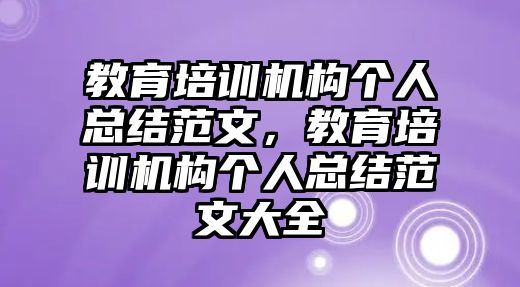 教育培训机构个人总结范文，教育培训机构个人总结范文大全